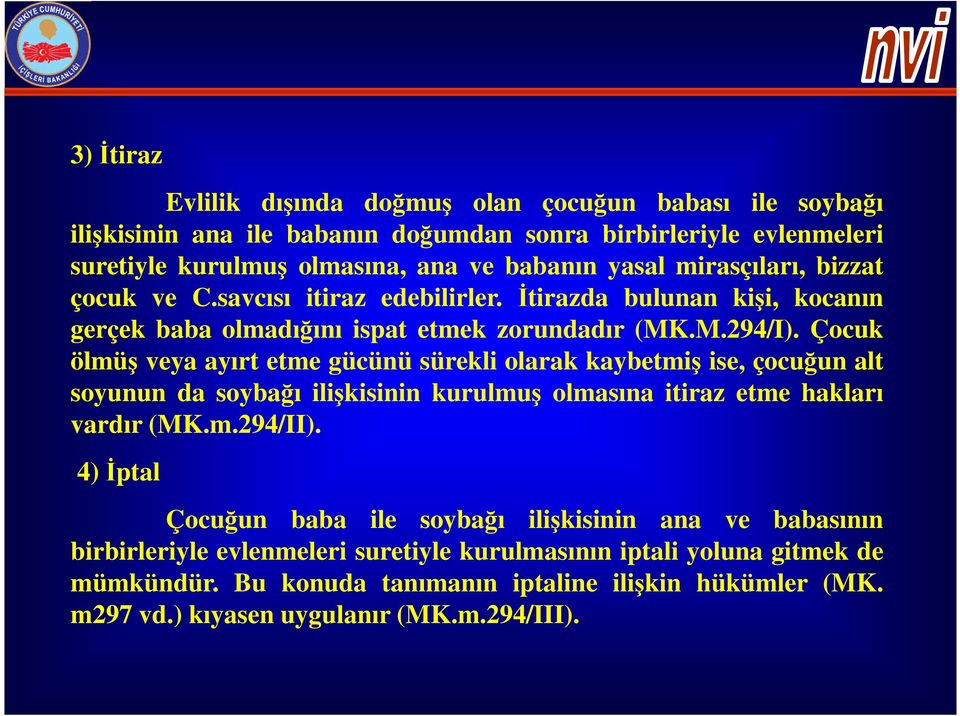 TÜRKİYE CUMHURİYETİ İÇİŞLERİ BAKANLIĞI

nvi

3) İtiraz

Evlilik dışında doğmuş olan çocuğun babası ile soybağı ilişkisinin ana ile babanın doğumdan sonra birbirleriyle evlenmeleri suretiyle kurulmuş olmasına, ana ve babanın yasal mirasçıları, bizzat çocuk ve C.savcısı itiraz edebilirler. İtirazda bulunan kişi, kocanın gerçek baba olmadığını ispat etmek zorundadır (MK.M.294/I). Çocuk ölmüş veya ayırt etme gücünü sürekli olarak kaybetmiş ise, çocuğun alt soyunun da soybağı ilişkisinin kurulmuş olmasına itiraz etme hakları vardır (MK.m.294/II).

4) İptal

Çocuğun baba ile soybağı ilişkisinin ana ve babasının birbirleriyle evlenmeleri suretiyle kurulmasının iptali yoluna gitmek de mümkündür. Bu konuda tanımanın iptaline ilişkin hükümler (MK. m297 vd.) kıyasen uygulanır (MK.m.294/III).